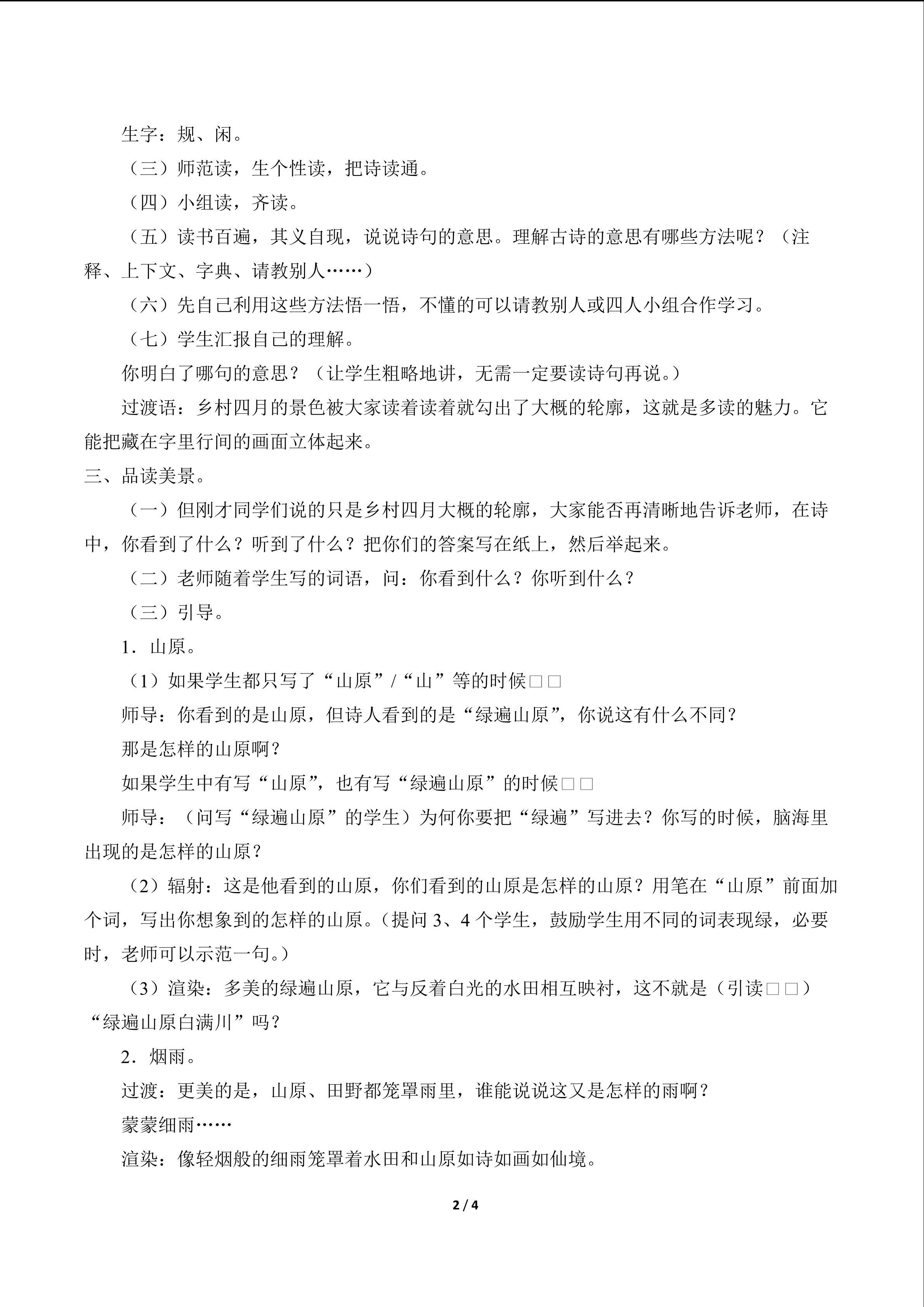 生字：规、闲。

（三）师范读，生个性读，把诗读通。

（四）小组读，齐读。

（五）读书百遍，其义自现，说说诗句的意思。理解古诗的意思有哪些方法呢？（注释、上下文、字典、请教别人……）

（六）先自己利用这些方法悟一悟，不懂的可以请教别人或四人小组合作学习。

（七）学生汇报自己的理解。

你明白了哪句的意思？（让学生粗略地讲，无需一定要读诗句再说。）

过渡语：乡村四月的景色被大家读着读着就勾出了大概的轮廓，这就是多读的魅力。它能把藏在字里行间的画面立体起来。

三、品读美景。

（一）但刚才同学们说的只是乡村四月大概的轮廓，大家能否再清晰地告诉老师，在诗中，你看到了什么？听到了什么？把你们的答案写在纸上，然后举起来。

（二）老师随着学生写的词语，问：你看到什么？你听到什么？

（三）引导。

1．山原。

（1）如果学生都只写了“山原”/“山”等的时候□□

师导：你看到的是山原，但诗人看到的是“绿遍山原”，你说这有什么不同？

那是怎样的山原啊？

如果学生中有写“山原”，也有写“绿遍山原”的时候□□

师导：（问写“绿遍山原”的学生）为何你要把“绿遍”写进去？你写的时候，脑海里出现的是怎样的山原？

（2）辐射：这是他看到的山原，你们看到的山原是怎样的山原？用笔在“山原”前面加个词，写出你想象到的怎样的山原。（提问3、4个学生，鼓励学生用不同的词表现绿，必要时，老师可以示范一句。）

（3）渲染：多美的绿遍山原，它与反着白光的水田相互映衬，这不就是（引读□□）“绿遍山原白满川”吗？

2．烟雨。

过渡：更美的是，山原、田野都笼罩雨里，谁能说说这又是怎样的雨啊？

蒙蒙细雨……

渲染：像轻烟般的细雨笼罩着水田和山原如诗如画如仙境。

2 / 4